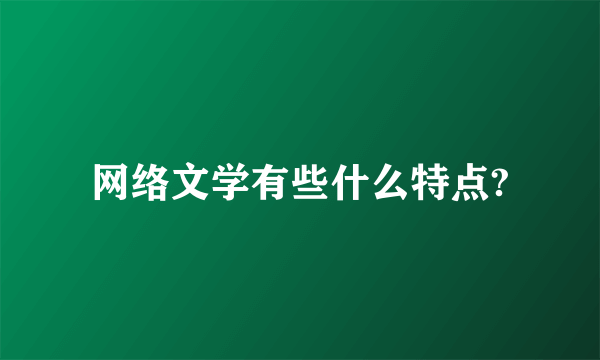 网络文学有些什么特点?